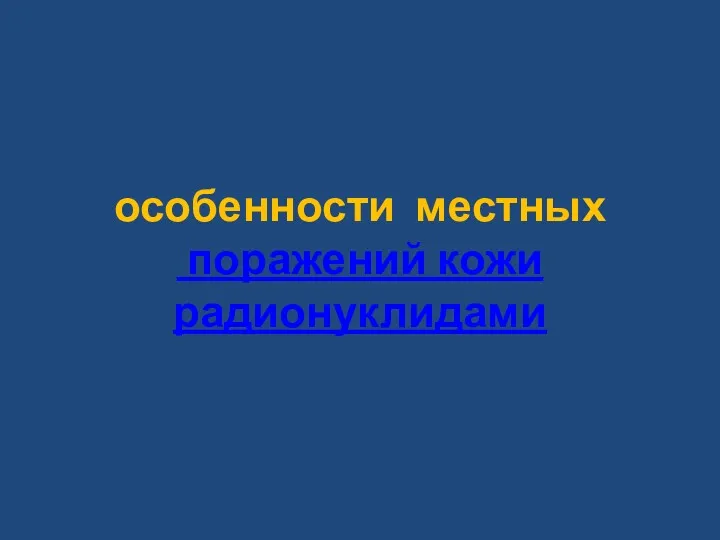 особенности местных поражений кожи радионуклидами